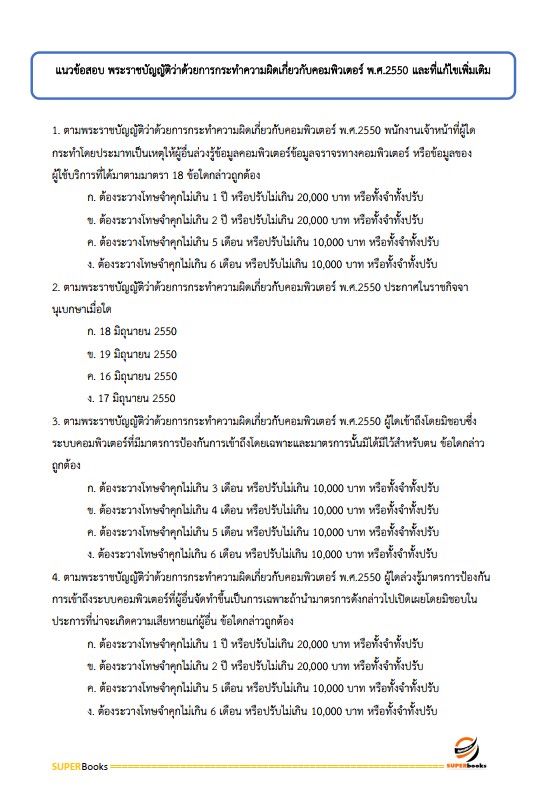 แนวข้อสอบ พระราชบัญญัติว่าด้วยการกระทำความผิดเกี่ยวกับคอมพิวเตอร์ พ.ศ.2550 และที่แก้ไขเพิ่มเติม

1. ตามพระราชบัญญัติว่าด้วยการกระทำความผิดเกี่ยวกับคอมพิวเตอร์ พ.ศ.2550 พนักงานเจ้าหน้าที่ผู้ใดกระทำโดยประมาทเป็นเหตุให้ผู้อื่นล่วงรู้ข้อมูลคอมพิวเตอร์ข้อมูลจราจรทางคอมพิวเตอร์ หรือข้อมูลของผู้ใช้บริการที่ได้มาตามมาตรา 18 ข้อใดกล่าวถูกต้อง

ก. ต้องระวางโทษจำคุกไม่เกิน 1 ปี หรือปรับไม่เกิน 20,000 บาท หรือทั้งจำทั้งปรับ

ข. ต้องระวางโทษจำคุกไม่เกิน 2 ปี หรือปรับไม่เกิน 20,000 บาท หรือทั้งจำทั้งปรับ

ค. ต้องระวางโทษจำคุกไม่เกิน 5 เดือน หรือปรับไม่เกิน 10,000 บาท หรือทั้งจำทั้งปรับ

ง. ต้องระวางโทษจำคุกไม่เกิน 6 เดือน หรือปรับไม่เกิน 10,000 บาท หรือทั้งจำทั้งปรับ

2. ตามพระราชบัญญัติว่าด้วยการกระทำความผิดเกี่ยวกับคอมพิวเตอร์ พ.ศ.2550 ประกาศในราชกิจจานุเบกษาเมื่อใด

ก. 18 มิถุนายน 2550

ข. 19 มิถุนายน 2550

ค. 16 มิถุนายน 2550

ง. 17 มิถุนายน 2550

3. ตามพระราชบัญญัติว่าด้วยการกระทำความผิดเกี่ยวกับคอมพิวเตอร์ พ.ศ.2550 ผู้ใดเข้าถึงโดยมิชอบซึ่งระบบคอมพิวเตอร์ที่มีมาตรการป้องกันการเข้าถึงโดยเฉพาะและมาตรการนั้นมิได้มีไว้สำหรับตน ข้อใดกล่าวถูกต้อง

ก. ต้องระวางโทษจำคุกไม่เกิน 3 เดือน หรือปรับไม่เกิน 10,000 บาท หรือทั้งจำทั้งปรับ

ข. ต้องระวางโทษจำคุกไม่เกิน 4 เดือน หรือปรับไม่เกิน 10,000 บาท หรือทั้งจำทั้งปรับ

ค. ต้องระวางโทษจำคุกไม่เกิน 5 เดือน หรือปรับไม่เกิน 10,000 บาท หรือทั้งจำทั้งปรับ

ง. ต้องระวางโทษจำคุกไม่เกิน 6 เดือน หรือปรับไม่เกิน 10,000 บาท หรือทั้งจำทั้งปรับ

4. ตามพระราชบัญญัติว่าด้วยการกระทำความผิดเกี่ยวกับคอมพิวเตอร์ พ.ศ.2550 ผู้ใดล่วงรู้มาตรการป้องกันการเข้าถึงระบบคอมพิวเตอร์ที่ผู้อื่นจัดทำขึ้นเป็นการเฉพาะถ้านำมาตรการดังกล่าวไปเปิดเผยโดยมิชอบในประการที่น่าจะเกิดความเสียหายแก่ผู้อื่น ข้อใดกล่าวถูกต้อง

ก. ต้องระวางโทษจำคุกไม่เกิน 1 ปี หรือปรับไม่เกิน 20,000 บาท หรือทั้งจำทั้งปรับ

ข. ต้องระวางโทษจำคุกไม่เกิน 2 ปี หรือปรับไม่เกิน 20,000 บาท หรือทั้งจำทั้งปรับ

ค. ต้องระวางโทษจำคุกไม่เกิน 5 เดือน หรือปรับไม่เกิน 10,000 บาท หรือทั้งจำทั้งปรับ

ง. ต้องระวางโทษจำคุกไม่เกิน 6 เดือน หรือปรับไม่เกิน 10,000 บาท หรือทั้งจำทั้งปรับ

SUPERBooks SUPERbooks